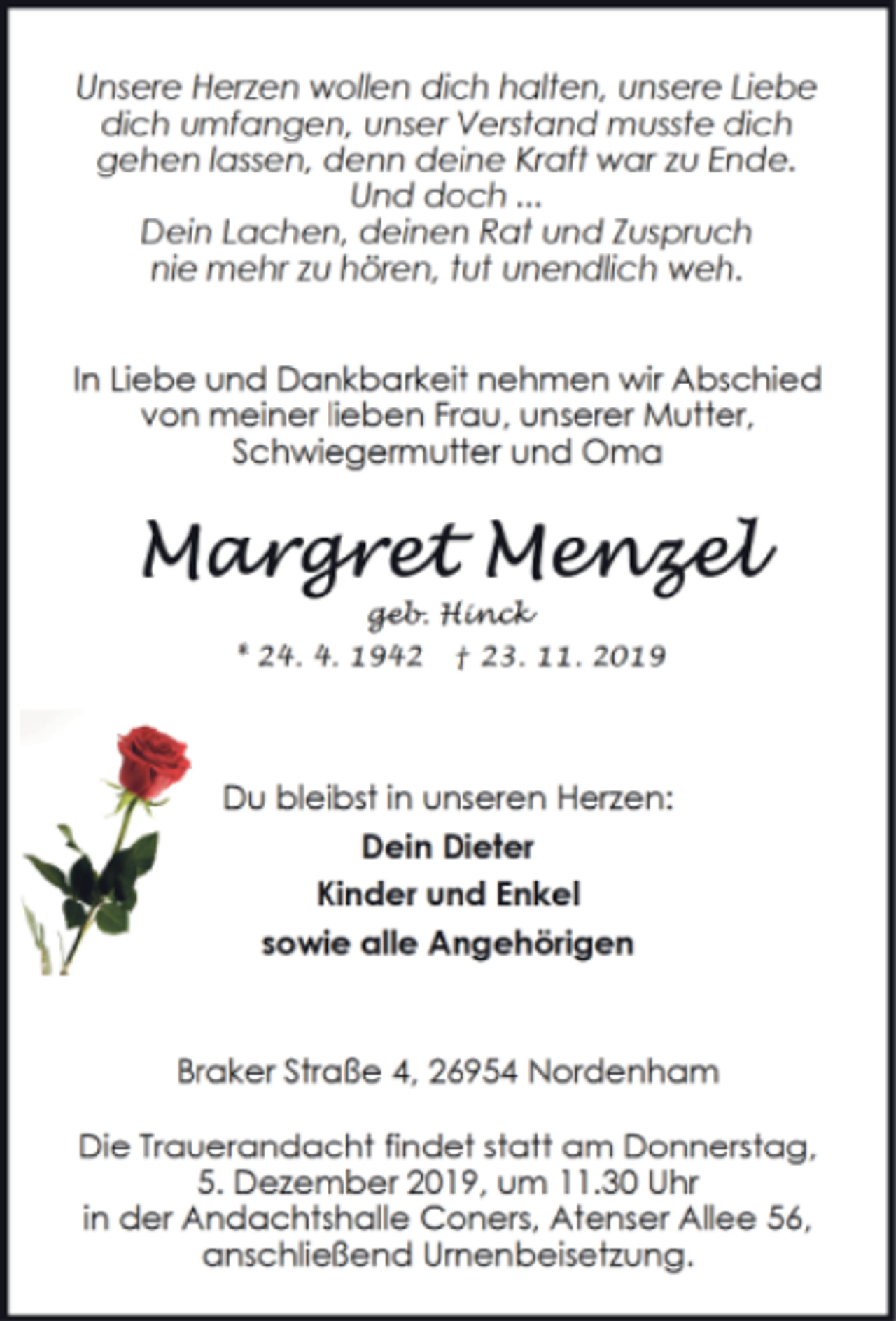 Unsere Herzen wollen dich halten, unsere Liebe dich umfangen, unser Verstand musste dich gehen lassen, denn deine Kraft war zu Ende.
Und doch ...
Dein Lachen, deinen Rat und Zuspruch nie mehr zu hören, tut unendlich weh.

In Liebe und Dankbarkeit nehmen wir Abschied von meiner lieben Frau, unserer Mutter, Schwiegermutter und Oma

Margret Menzel
geb. Hinck
* 24. 4. 1942 † 23. 11. 2019

Du bleibst in unseren Herzen:
Dein Dieter
Kinder und Enkel
sowie alle Angehörigen

Braker Straße 4, 26954 Nordenham

Die Trauerandacht findet statt am Donnerstag, 5. Dezember 2019, um 11.30 Uhr in der Andachtshalle Coners, Atenser Allee 56, anschließend Urnenbeisetzung.